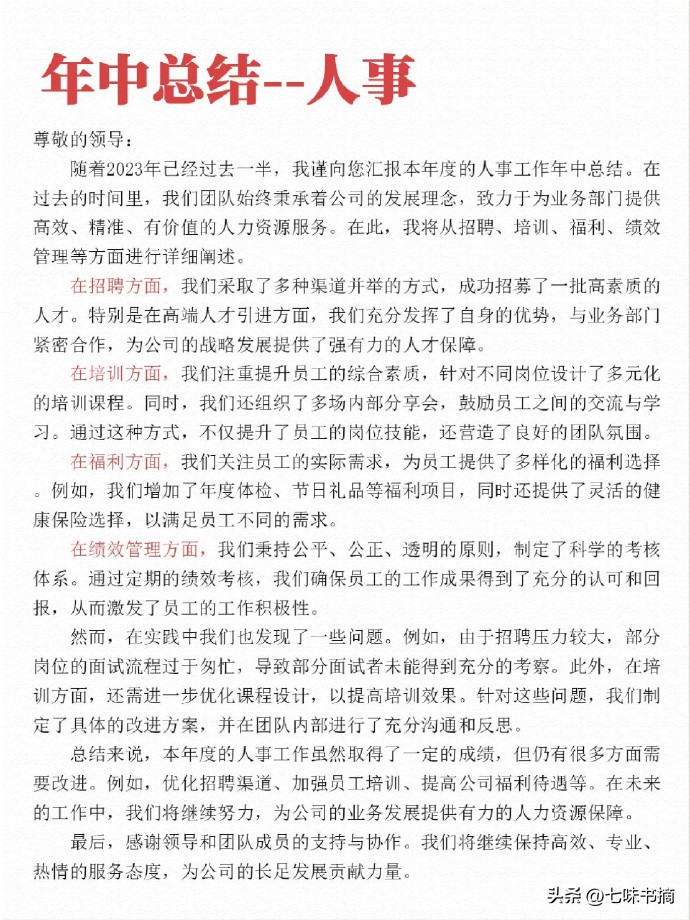 年中总结--人事

尊敬的领导：

随着2023年已经过去一半，我谨向您汇报本年度的人事工作年中总结。在过去的时间里，我们团队始终秉承着公司的发展理念，致力于为业务部门提供高效、精准、有价值的人力资源服务。在此，我将从招聘、培训、福利、绩效管理等方面进行详细阐述。

在招聘方面，我们采取了多种渠道并举的方式，成功招募了一批高素质的人才。特别是在高端人才引进方面，我们充分发挥了自身的优势，与业务部门紧密合作，为公司的战略发展提供了强有力的人才保障。

在培训方面，我们注重提升员工的综合素质，针对不同岗位设计了多元化的培训课程。同时，我们还组织了多场内部分享会，鼓励员工之间的交流与学习。通过这种方式，不仅提升了员工的岗位技能，还营造了良好的团队氛围。

在福利方面，我们关注员工的实际需求，为员工提供了多样化的福利选择。例如，我们增加了年度体检、节日礼品等福利项目，同时还提供了灵活的健康保险选择，以满足员工不同的需求。

在绩效管理方面，我们秉持公平、公正、透明的原则，制定了科学的考核体系。通过定期的绩效考核，我们确保员工的工作成果得到了充分的认可和回报，从而激发了员工的工作积极性。

然而，在实践中我们也发现了一些问题。例如，由于招聘压力较大，部分岗位的面试流程过于匆忙，导致部分面试者未能得到充分的考察。此外，在培训方面，还需进一步优化课程设计，以提高培训效果。针对这些问题，我们制定了具体的改进方案，并在团队内部进行了充分沟通和反思。

总结来说，本年度的人事工作虽然取得了一定的成绩，但仍有很多方面需要改进。例如，优化招聘渠道、加强员工培训、提高公司福利待遇等。在未来的工作中，我们将继续努力，为公司的业务发展提供有力的人力资源保障。

最后，感谢领导和团队成员的支持与协作。我们将继续保持高效、专业、热情的服务态度，为公司的长足发展贡献力量。

头条 @七味书摘